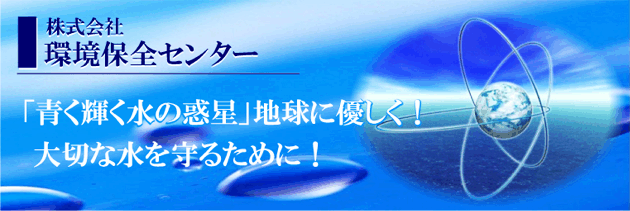 株式会社
環境保全センター

「青く輝く水の惑星」地球に優しく！
大切な水を守るために！